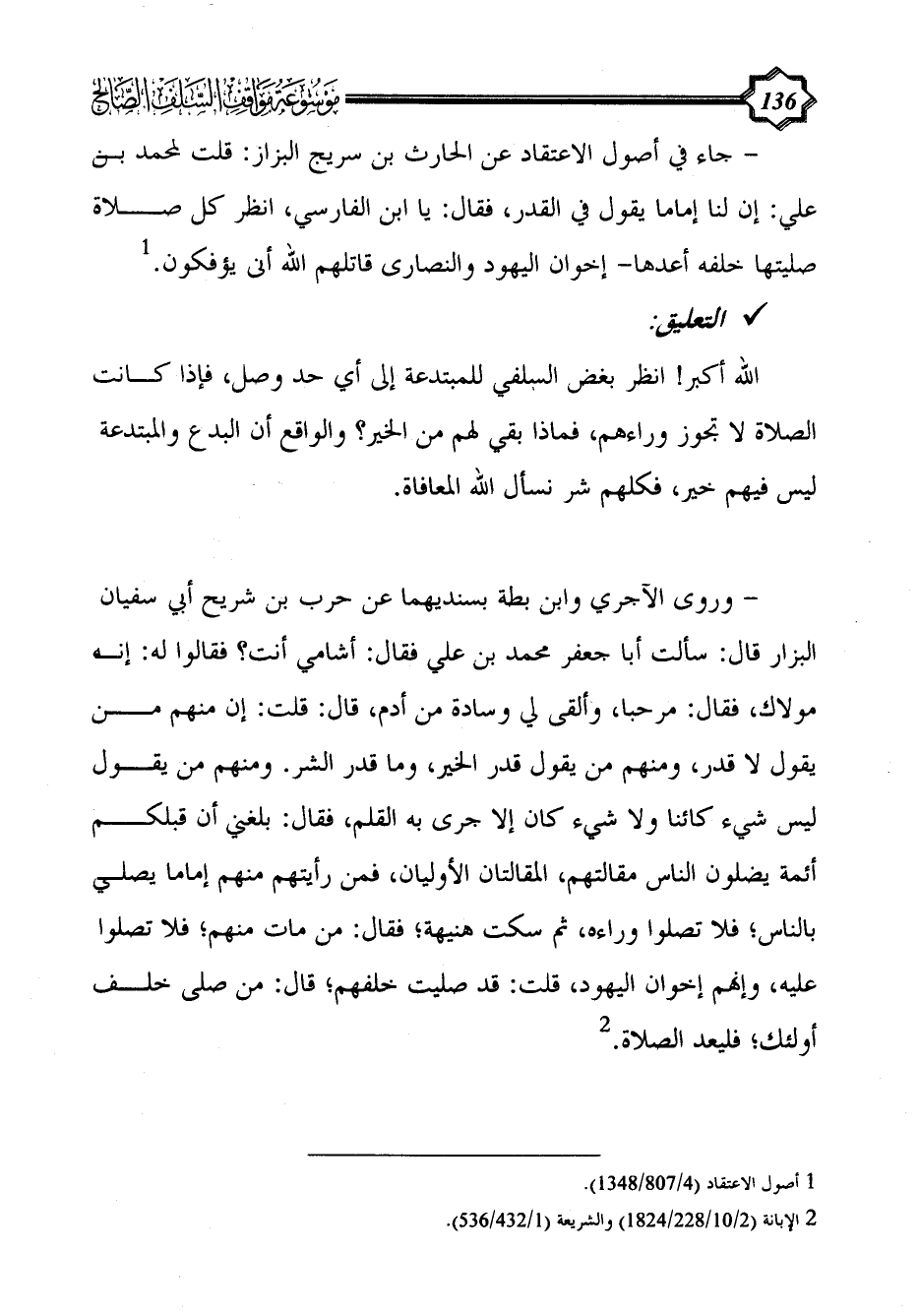 136 موسوعة مواقف السلف الصالح

- جاء في أصول الاعتقاد عن الحارث بن سريج البزاز: قلت لمحمد بن علي: إن لنا إماما يقول في القدر، فقال: يا ابن الفارسي، انظر كل صلاة صليتها خلفه أعدها- إخوان اليهود والنصارى قاتلهم الله أنى يؤفكون.$^1$

✓ التعليق:

الله أكبر! انظر بغض السلفي للمبتدعة إلى أي حد وصل، فإذا كانت الصلاة لا تجوز وراءهم، فماذا بقي لهم من الخير؟ والواقع أن البدع والمبتدعة ليس فيهم خير، فكلهم شر نسأل الله المعافاة.

- وروى الآجري وابن بطة بسنديهما عن حرب بن شريح أبي سفيان البزار قال: سألت أبا جعفر محمد بن علي فقال: أشامي أنت؟ فقالوا له: إنه مولاك، فقال: مرحبا، وألقى لي وسادة من أدم، قال: قلت: إن منهم من يقول لا قدر، ومنهم من يقول قدر الخير، وما قدر الشر. ومنهم من يقول ليس شيء كائنا ولا شيء كان إلا جرى به القلم، فقال: بلغني أن قبلكم أئمة يضلون الناس مقالتهم، المقالتان الأوليان، فمن رأيتهم منهم إماما يصلي بالناس؛ فلا تصلوا وراءه، ثم سكت هنيهة؛ فقال: من مات منهم؛ فلا تصلوا عليه، وإنهم إخوان اليهود، قلت: قد صليت خلفهم؛ قال: من صلى خلف أولئك؛ فليعد الصلاة.$^2$

1 أصول الاعتقاد (1348/807/4).
2 الإبانة (1824/228/10/2) والشريعة (536/432/1).